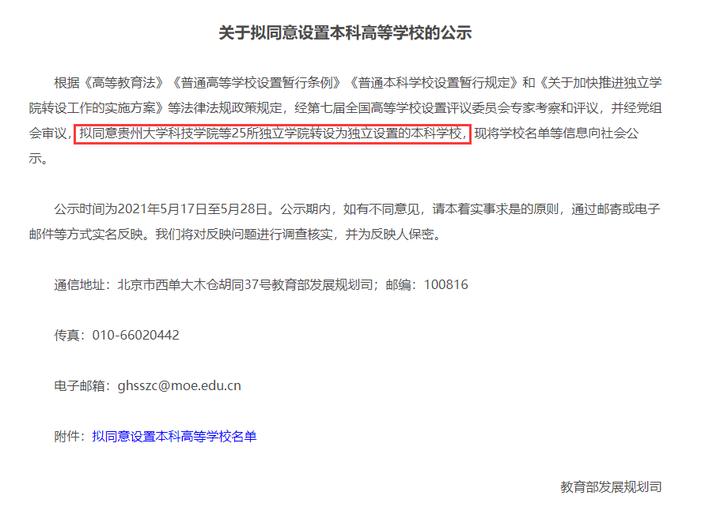 关于拟同意设置本科高等学校的公示

根据《高等教育法》《普通高等学校设置暂行条例》《普通本科学校设置暂行规定》和《关于加快推进独立学院转设工作的实施方案》等法律法规政策规定，经第七届全国高等学校设置评议委员会专家考察和评议，并经党组会审议，拟同意贵州大学科技学院等25所独立学院转设为独立设置的本科学校，现将学校名单等信息向社会公示。

公示时间为2021年5月17日至5月28日。公示期内，如有不同意见，请本着实事求是的原则，通过邮寄或电子邮件等方式实名反映。我们将对反映问题进行调查核实，并为反映人保密。

通信地址：北京市西单大木仓胡同37号教育部发展规划司；邮编：100816

传真：010-66020442

电子邮箱：ghsszc@moe.edu.cn

附件：拟同意设置本科高等学校名单

教育部发展规划司